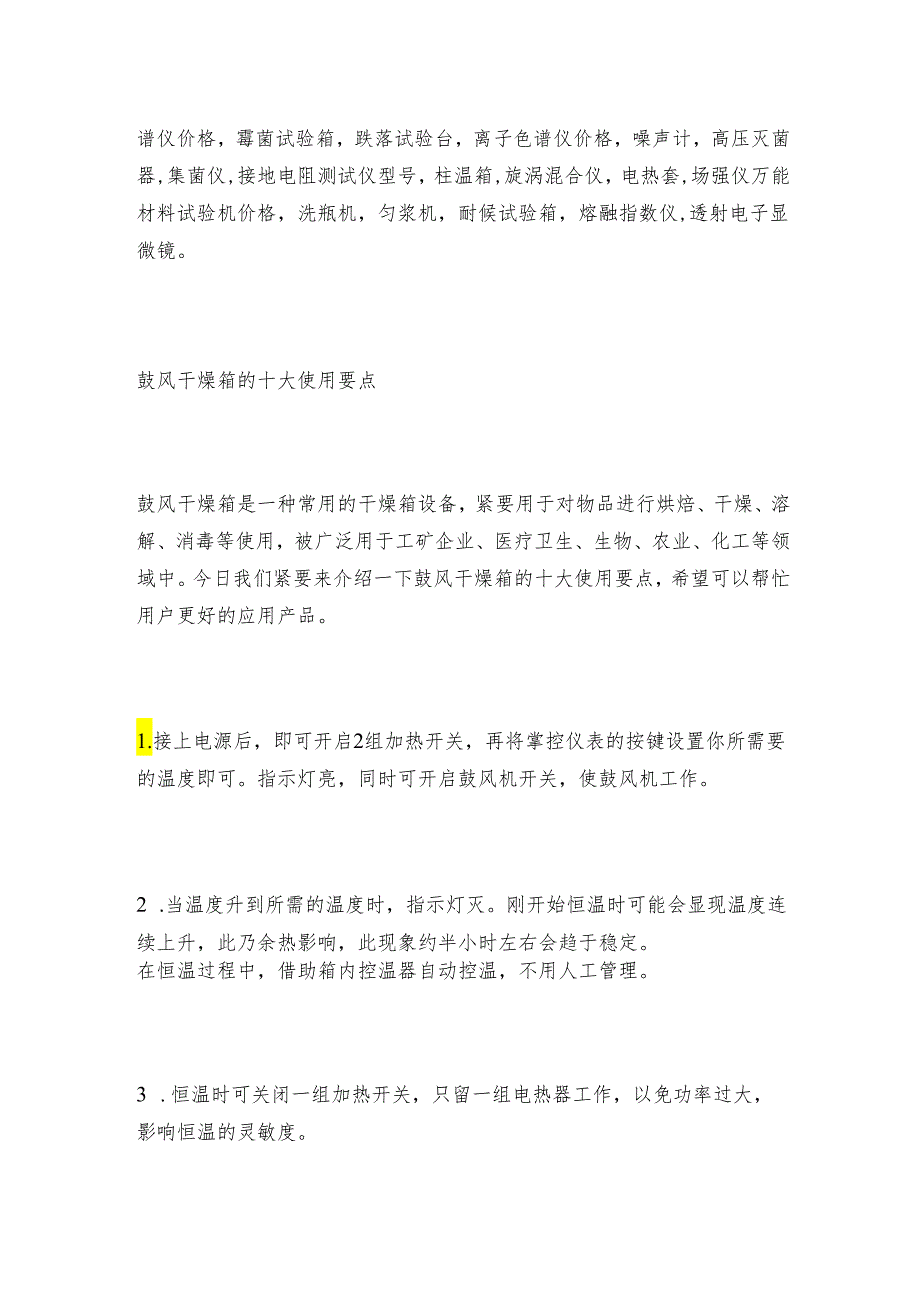 谱仪价格，霉菌试验箱，跌落试验台，离子色谱仪价格，噪声计，高压灭菌器，集菌仪，接地电阻测试仪型号，柱温箱，旋涡混合仪，电热套，场强仪万能材料试验机价格，洗瓶机，匀浆机，耐候试验箱，熔融指数仪，透射电子显微镜。

鼓风干燥箱的十大使用要点

鼓风干燥箱是一种常用的干燥箱设备，紧要用于对物品进行烘焙、干燥、溶解、消毒等使用，被广泛用于工矿企业、医疗卫生、生物、农业、化工等领域中。今日我们紧要来介绍一下鼓风干燥箱的十大使用要点，希望可以帮忙用户更好的应用产品。

1.接上电源后，即可开启2组加热开关，再将掌控仪表的按键设置你所需要的温度即可。指示灯亮，同时可开启鼓风机开关，使鼓风机工作。

2 .当温度升到所需的温度时，指示灯灭。刚开始恒温时可能会显现温度连续上升，此乃余热影响，此现象约半小时左右会趋于稳定。
在恒温过程中，借助箱内控温器自动控温，不用人工管理。

3 .恒温时可关闭一组加热开关，只留一组电热器工作，以免功率过大，影响恒温的灵敏度。